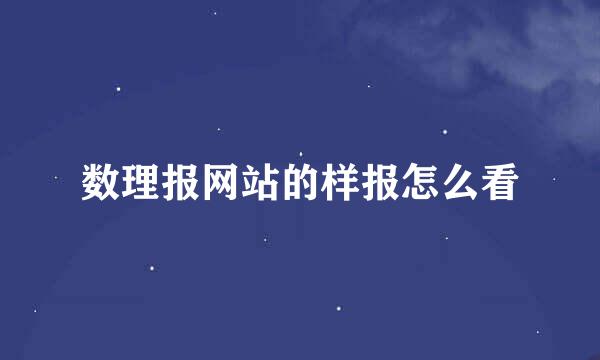 数理报网站的样报怎么看